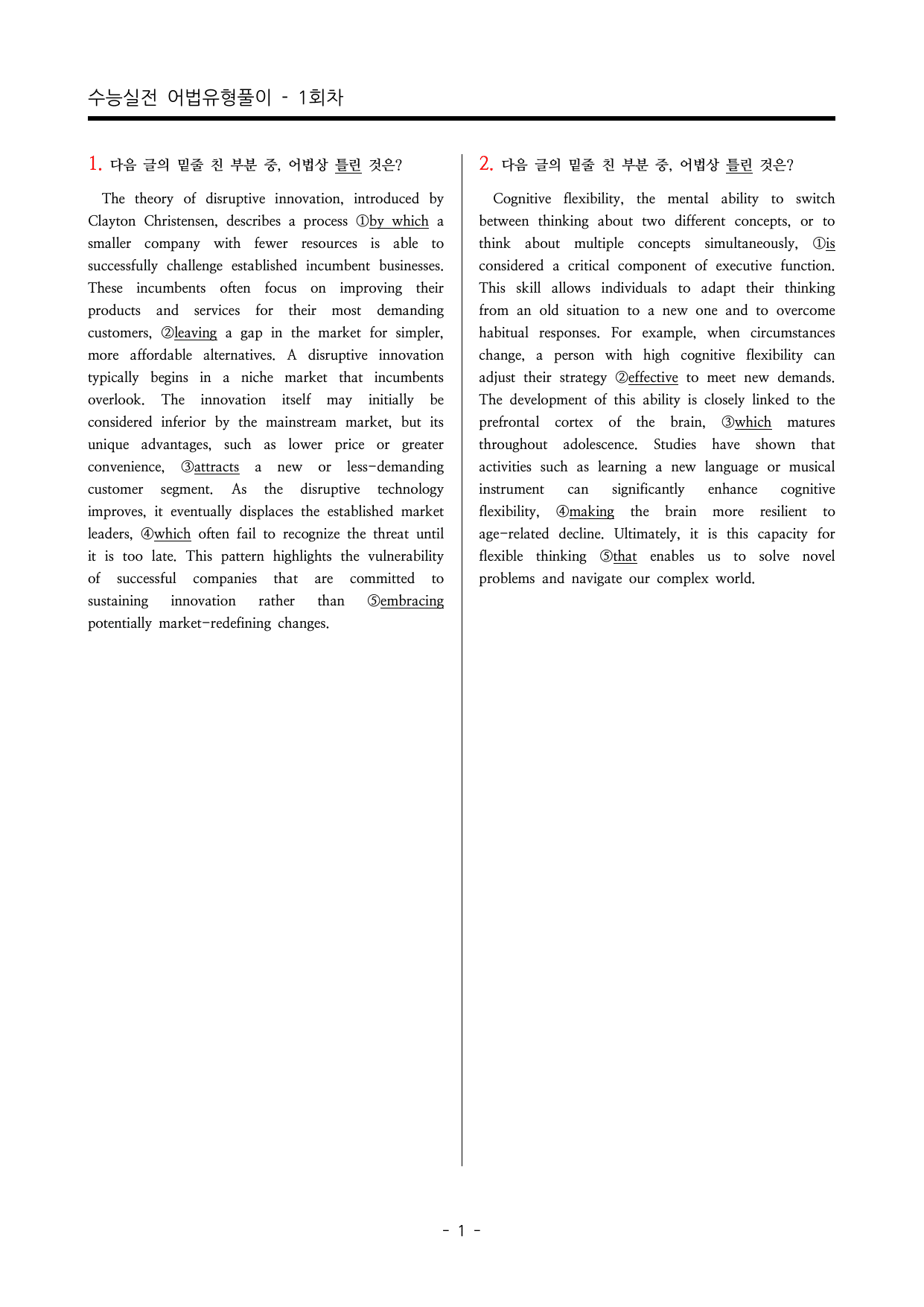 수능실전 어법유형풀이 - 1회차

1. 다음 글의 밑줄 친 부분 중, 어법상 틀린 것은?

The theory of disruptive innovation, introduced by Clayton Christensen, describes a process ①by which a smaller company with fewer resources is able to successfully challenge established incumbent businesses. These incumbents often focus on improving their products and services for their most demanding customers, ②leaving a gap in the market for simpler, more affordable alternatives. A disruptive innovation typically begins in a niche market that incumbents overlook. The innovation itself may initially be considered inferior by the mainstream market, but its unique advantages, such as lower price or greater convenience, ③attracts a new or less-demanding customer segment. As the disruptive technology improves, it eventually displaces the established market leaders, ④which often fail to recognize the threat until it is too late. This pattern highlights the vulnerability of successful companies that are committed to sustaining innovation rather than ⑤embracing potentially market-redefining changes.

2. 다음 글의 밑줄 친 부분 중, 어법상 틀린 것은?

Cognitive flexibility, the mental ability to switch between thinking about two different concepts, or to think about multiple concepts simultaneously, ①is considered a critical component of executive function. This skill allows individuals to adapt their thinking from an old situation to a new one and to overcome habitual responses. For example, when circumstances change, a person with high cognitive flexibility can adjust their strategy ②effective to meet new demands. The development of this ability is closely linked to the prefrontal cortex of the brain, ③which matures throughout adolescence. Studies have shown that activities such as learning a new language or musical instrument can significantly enhance cognitive flexibility, ④making the brain more resilient to age-related decline. Ultimately, it is this capacity for flexible thinking ⑤that enables us to solve novel problems and navigate our complex world.

- 1 -